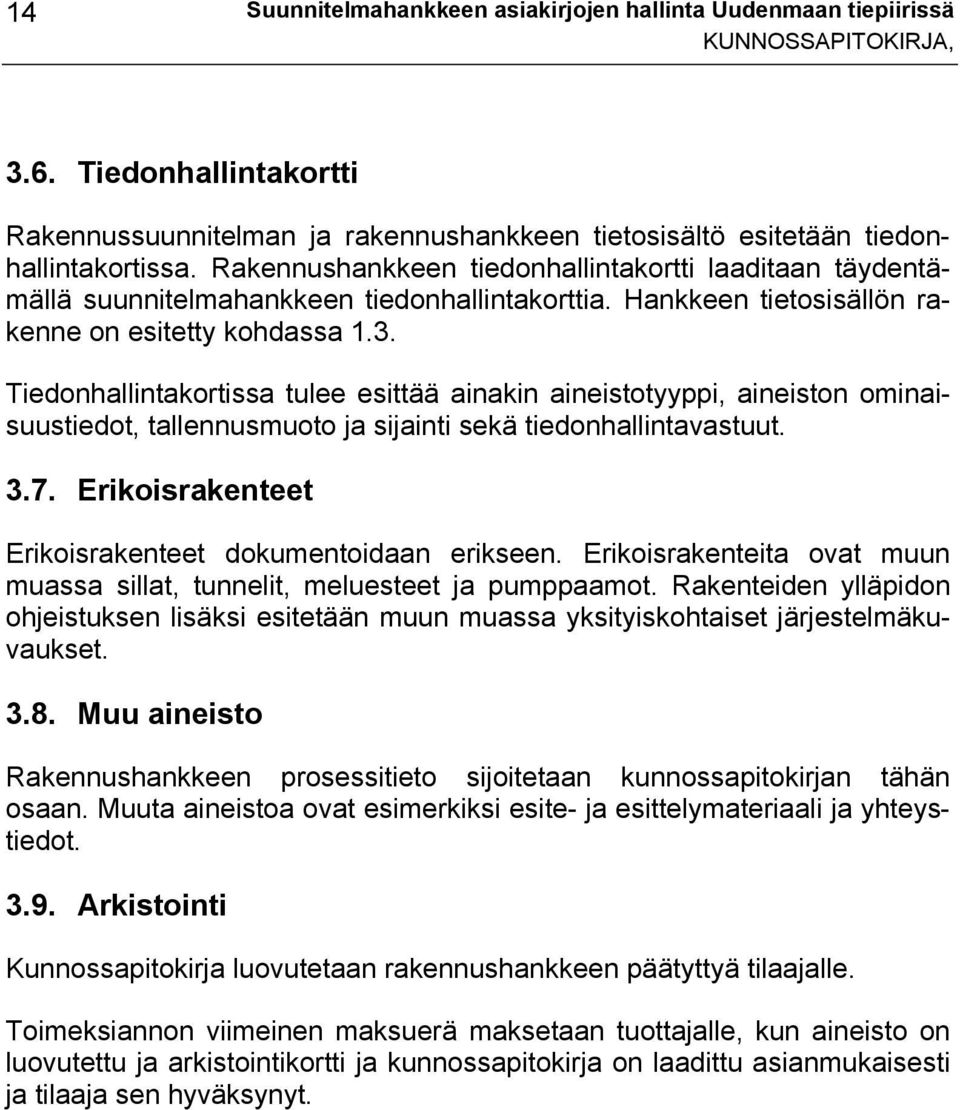 14 Suunnitelmahankkeen asiakirjojen hallinta Uudenmaan tiepiirissä
KUNNOSSAPITOKIRJA,

3.6. Tiedonhallintakortti

Rakennussuunnitelman ja rakennushankkeen tietosisältö esitetään tiedonhallintakortissa. Rakennushankkeen tiedonhallintakortti laaditaan täydentämällä suunnitelmahankkeen tiedonhallintakorttia. Hankkeen tietosisällön rakenne on esitetty kohdassa 1.3.

Tiedonhallintakortissa tulee esittää ainakin aineistotyyppi, aineiston ominaisuustiedot, tallennusmuoto ja sijainti sekä tiedonhallintavastuut.

3.7. Erikoisrakenteet

Erikoisrakenteet dokumentoidaan erikseen. Erikoisrakenteita ovat muun muassa sillat, tunnelit, meluesteet ja pumppaamot. Rakenteiden ylläpidon ohjeistuksen lisäksi esitetään muun muassa yksityiskohtaiset järjestelmäkuvaukset.

3.8. Muu aineisto

Rakennushankkeen prosessitieto sijoitetaan kunnossapitokirjan tähän osaan. Muuta aineistoa ovat esimerkiksi esite- ja esittelymateriaali ja yhteystiedot.

3.9. Arkistointi

Kunnossapitokirja luovutetaan rakennushankkeen päätyttyä tilaajalle.

Toimeksiannon viimeinen maksuerä maksetaan tuottajalle, kun aineisto on luovutettu ja arkistointikortti ja kunnossapitokirja on laadittu asianmukaisesti ja tilaaja sen hyväksynyt.